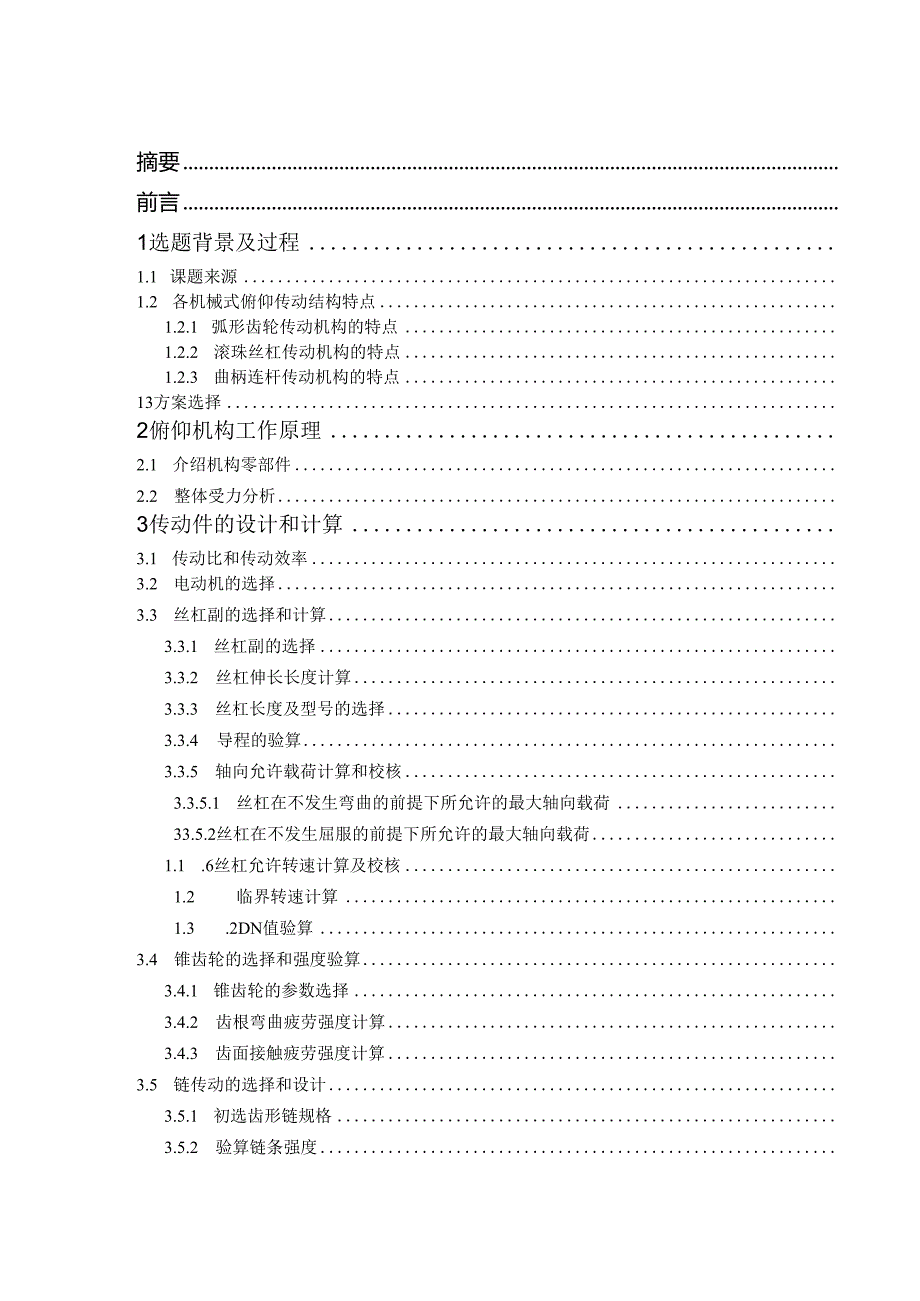 摘要

前言

1选题背景及过程

1.1 课题来源

1.2 各机械式俯仰传动结构特点

1.2.1 弧形齿轮传动机构的特点

1.2.2 滚珠丝杠传动机构的特点

1.2.3 曲柄连杆传动机构的特点

13方案选择

2俯仰机构工作原理

2.1 介绍机构零部件

2.2 整体受力分析

3传动件的设计和计算

3.1 传动比和传动效率

3.2 电动机的选择

3.3 丝杠副的选择和计算

3.3.1 丝杠副的选择

3.3.2 丝杠伸长长度计算

3.3.3 丝杠长度及型号的选择

3.3.4 导程的验算

3.3.5 轴向允许载荷计算和校核

3.3.5.1 丝杠在不发生弯曲的前提下所允许的最大轴向载荷

33.5.2丝杠在不发生屈服的前提下所允许的最大轴向载荷

1.1 .6丝杠允许转速计算及校核

1.2 临界转速计算

1.3 .2DN值验算

3.4 锥齿轮的选择和强度验算

3.4.1 锥齿轮的参数选择

3.4.2 齿根弯曲疲劳强度计算

3.4.3 齿面接触疲劳强度计算

3.5 链传动的选择和设计

3.5.1 初选齿形链规格

3.5.2 验算链条强度